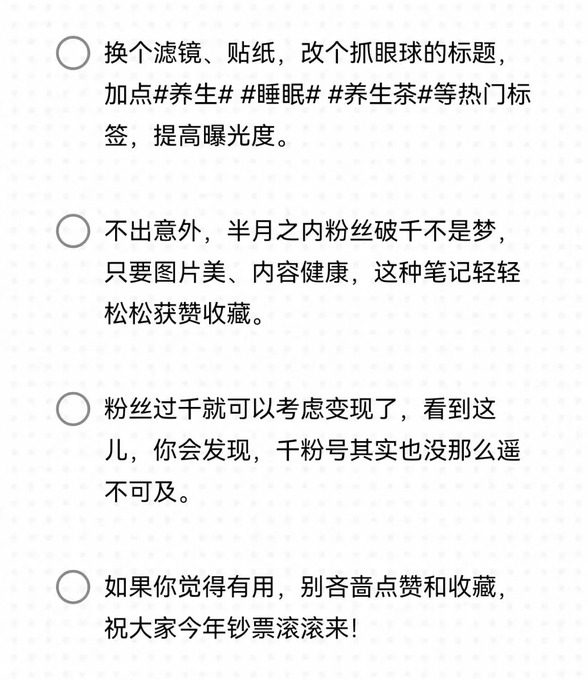 ☐ 换个滤镜、贴纸，改个抓眼球的标题，加点#养生# #睡眠# #养生茶#等热门标签，提高曝光度。

☐ 不出意外，半月之内粉丝破千不是梦，只要图片美、内容健康，这种笔记轻轻松松获赞收藏。

☐ 粉丝过千就可以考虑变现了，看到这儿，你会发现，千粉号其实也没那么遥不可及。

☐ 如果你觉得有用，别吝啬点赞和收藏，祝大家今年钞票滚滚来!